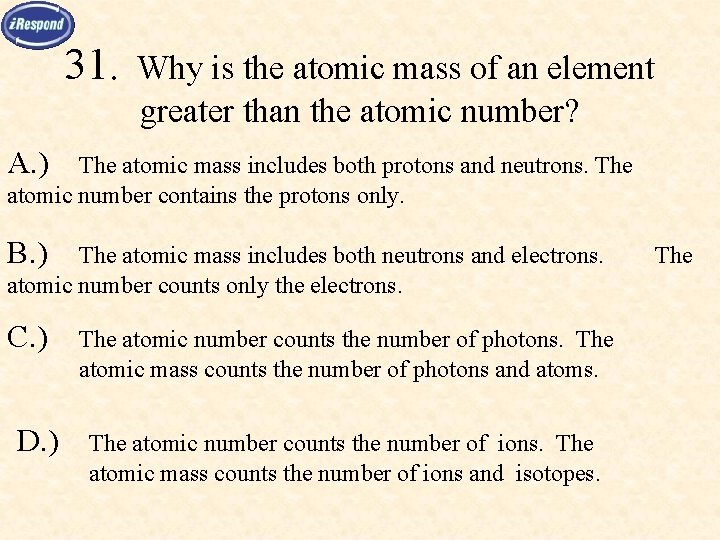 iRespond

31. Why is the atomic mass of an element greater than the atomic number?

A.) The atomic mass includes both protons and neutrons. The atomic number contains the protons only.

B.) The atomic mass includes both neutrons and electrons. The atomic number counts only the electrons.

C.) The atomic number counts the number of photons. The atomic mass counts the number of photons and atoms.

D.) The atomic number counts the number of ions. The atomic mass counts the number of ions and isotopes.